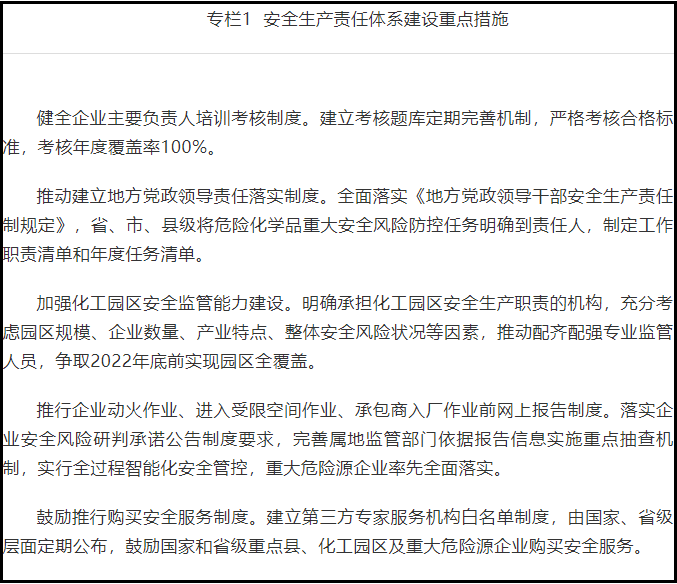 专栏1 安全生产责任体系建设重点措施

健全企业主要负责人培训考核制度。建立考核题库定期完善机制，严格考核合格标准，考核年度覆盖率100%。

推动建立地方党政领导责任落实制度。全面落实《地方党政领导干部安全生产责任制规定》，省、市、县级将危险化学品重大安全风险防控任务明确到责任人，制定工作职责清单和年度任务清单。

加强化工园区安全监管能力建设。明确承担化工园区安全生产职责的机构，充分考虑园区规模、企业数量、产业特点、整体安全风险状况等因素，推动配齐配强专业监管人员，争取2022年底前实现园区全覆盖。

推行企业动火作业、进入受限空间作业、承包商入厂作业前网上报告制度。落实企业安全风险研判承诺公告制度要求，完善属地监管部门依据报告信息实施重点抽查机制，实行全过程智能化安全管控，重大危险源企业率先全面落实。

鼓励推行购买安全服务制度。建立第三方专家服务机构白名单制度，由国家、省级层面定期公布，鼓励国家和省级重点县、化工园区及重大危险源企业购买安全服务。